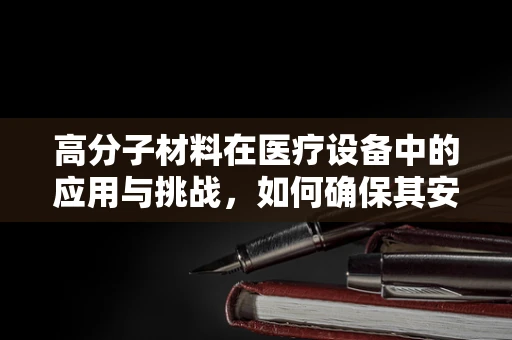 高分子材料在医疗设备中的应用与挑战，如何确保其安